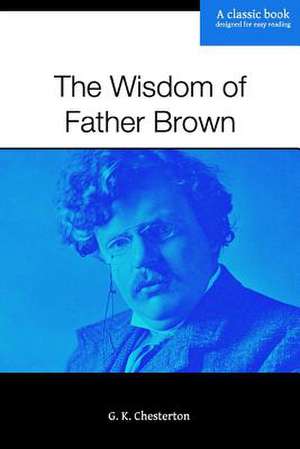 A classic book
designed for easy reading

The Wisdom of Father Brown

G. K. Chesterton